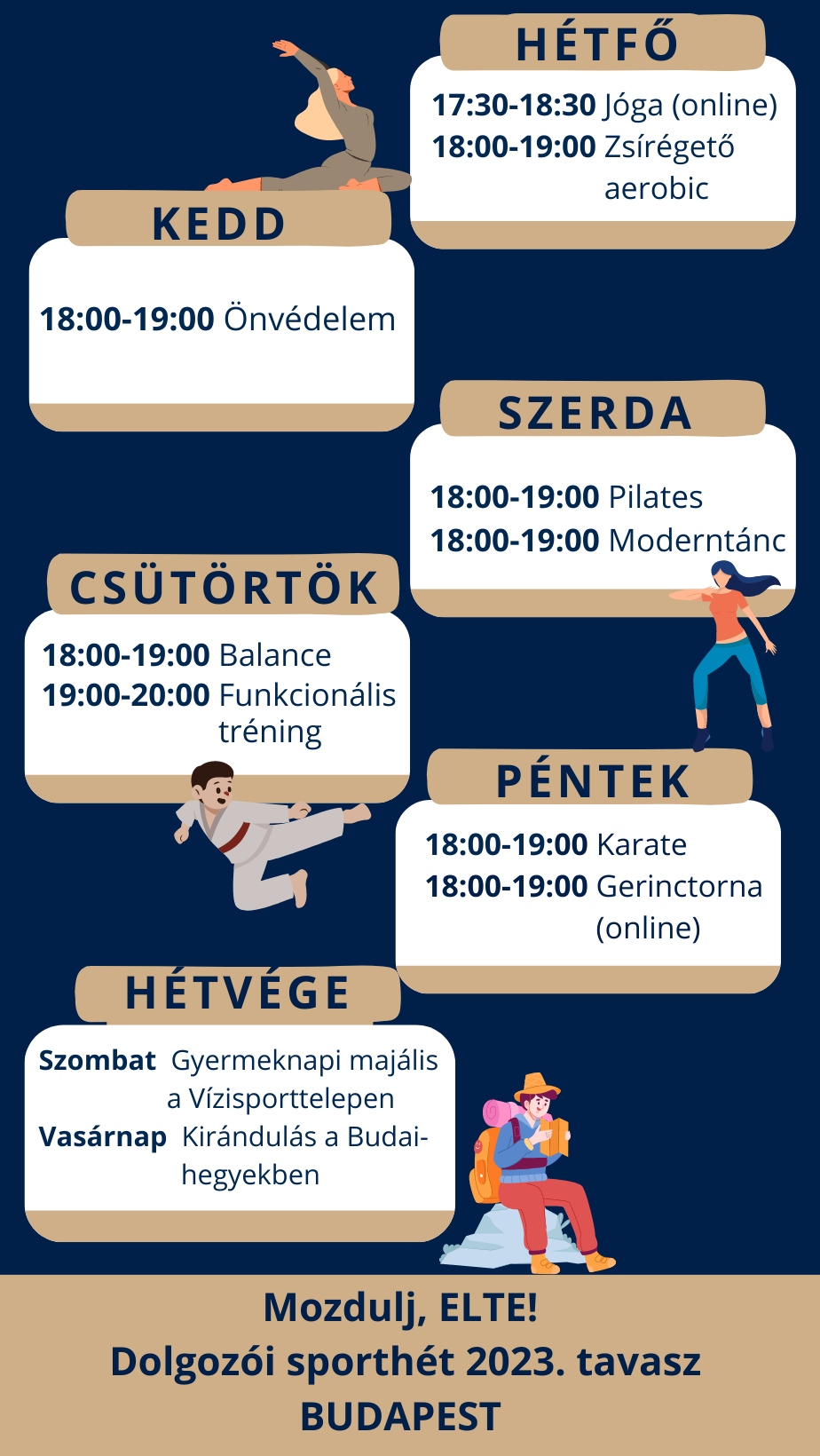 HÉTFŐ

17:30-18:30 Jóga (online)
18:00-19:00 Zsírégető aerobic

KEDD

18:00-19:00 Önvédelem

SZERDA

18:00-19:00 Pilates
18:00-19:00 Moderntánc

CSÜTÖRTÖK

18:00-19:00 Balance
19:00-20:00 Funkcionális tréning

PÉNTEK

18:00-19:00 Karate
18:00-19:00 Gerinctorna (online)

HÉTVÉGE

Szombat Gyermeknapi majális a Vízisporttelepen
Vasárnap Kirándulás a Budai-hegyekben

Mozdulj, ELTE!
Dolgozói sporthét 2023. tavasz
BUDAPEST